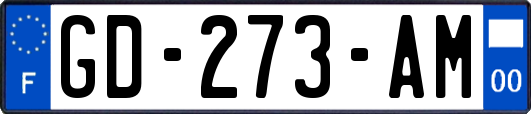 F

GD-273-AM

00